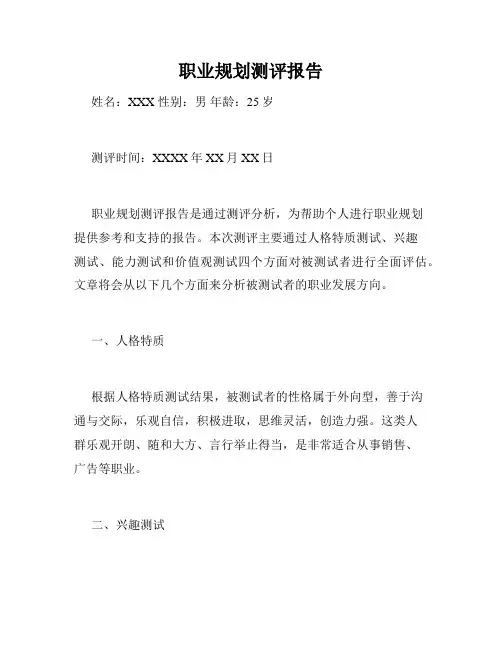 职业规划测评报告

姓名：XXX 性别：男 年龄：25 岁

测评时间：XXXX 年 XX 月 XX 日

职业规划测评报告是通过测评分析，为帮助个人进行职业规划提供参考和支持的报告。本次测评主要通过人格特质测试、兴趣测试、能力测试和价值观测试四个方面对被测试者进行全面评估。文章将会从以下几个方面来分析被测试者的职业发展方向。

一、人格特质

根据人格特质测试结果，被测试者的性格属于外向型，善于沟通与交际，乐观自信，积极进取，思维灵活，创造力强。这类人群乐观开朗、随和大方、言行举止得当，是非常适合从事销售、广告等职业。

二、兴趣测试